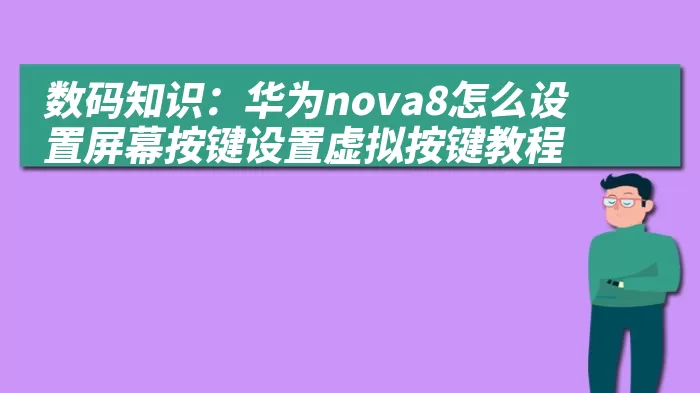 数码知识：华为nova8怎么设置屏幕按键设置虚拟按键教程